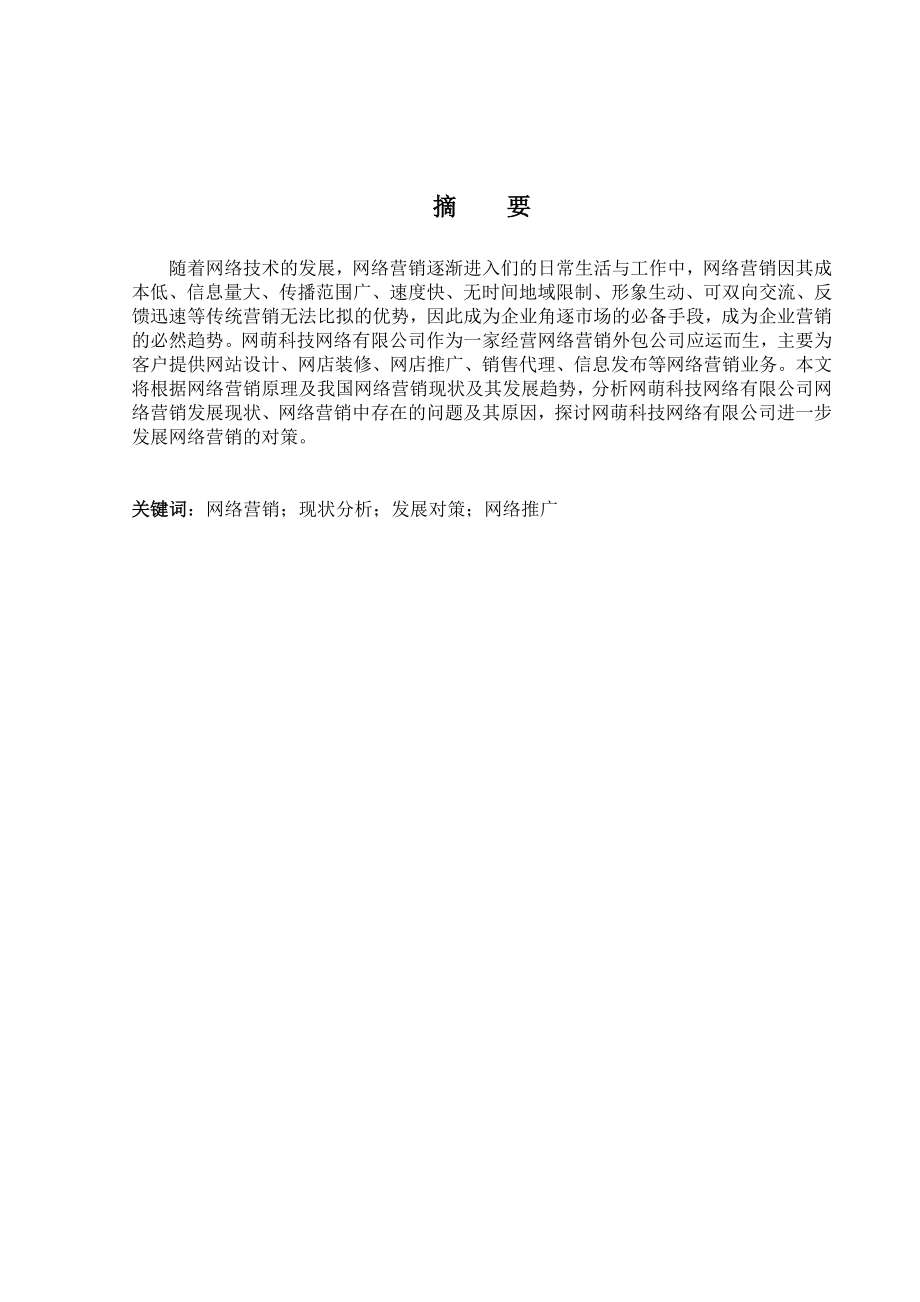 摘　要

随着网络技术的发展，网络营销逐渐进入们的日常生活与工作中，网络营销因其成本低、信息量大、传播范围广、速度快、无时间地域限制、形象生动、可双向交流、反馈迅速等传统营销无法比拟的优势，因此成为企业角逐市场的必备手段，成为企业营销的必然趋势。网萌科技网络有限公司作为一家经营网络营销外包公司应运而生，主要为客户提供网站设计、网店装修、网店推广、销售代理、信息发布等网络营销业务。本文将根据网络营销原理及我国网络营销现状及其发展趋势，分析网萌科技网络有限公司网络营销发展现状、网络营销中存在的问题及其原因，探讨网萌科技网络有限公司进一步发展网络营销的对策。

关键词：网络营销；现状分析；发展对策；网络推广